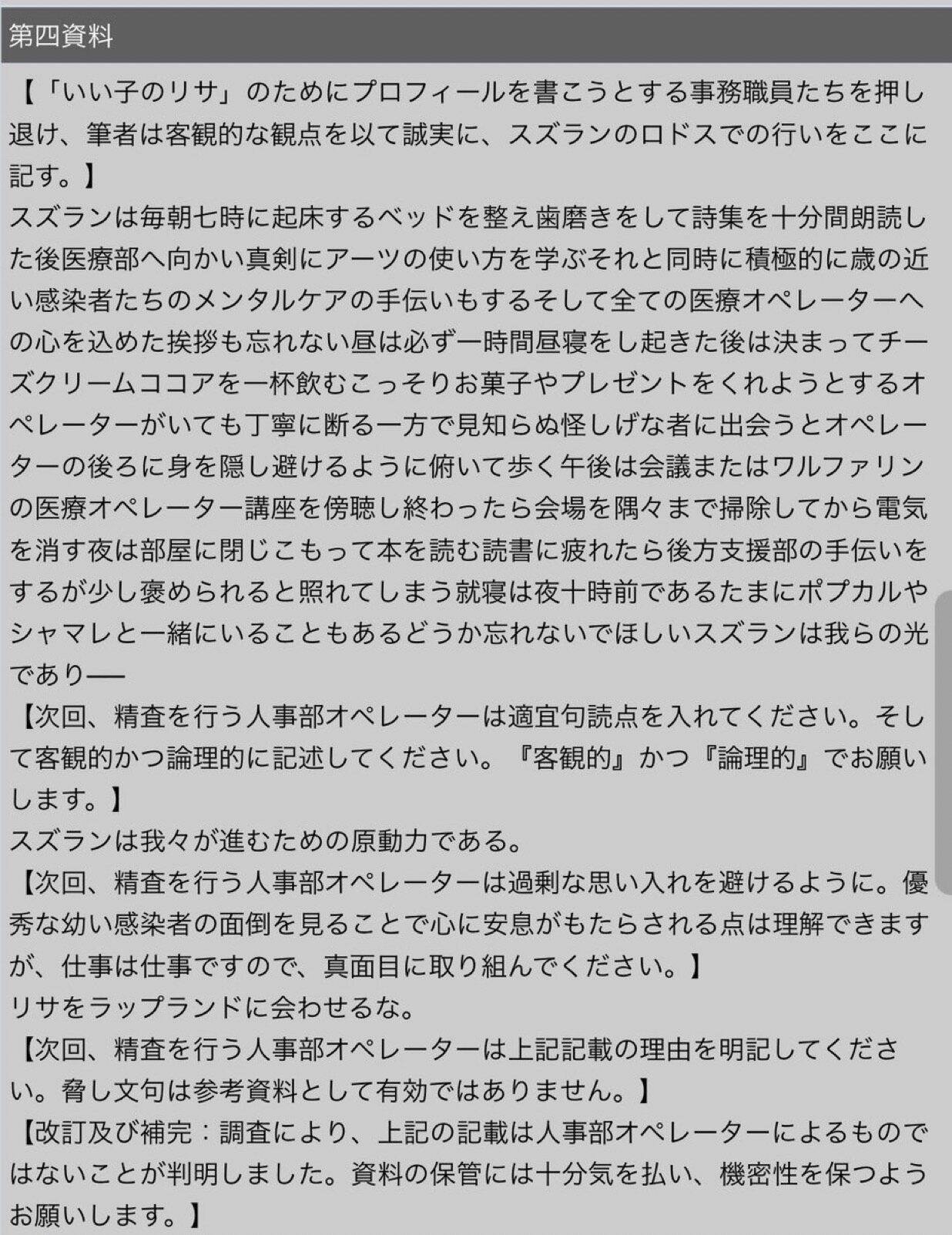 第四資料

【「いい子のリサ」のためにプロフィールを書こうとする事務職員たちを押し退け、筆者は客観的な観点を以て誠実に、スズランのロドスでの行いをここに記す。】
スズランは毎朝七時に起床するベッドを整え歯磨きをして詩集を十分間朗読した後医療部へ向かい真剣にアーツの使い方を学ぶそれと同時に積極的に歳の近い感染者たちのメンタルケアの手伝いもするそして全ての医療オペレーターへの心を込めた挨拶も忘れない昼は必ず一時間昼寝をし起きた後は決まってチーズクリームココアを一杯飲むこっそりお菓子やプレゼントをくれようとするオペレーターがいても丁寧に断る一方で見知らぬ怪しげな者に出会うとオペレーターの後ろに身を隠し避けるように俯いて歩く午後は会議またはワルファリンの医療オペレーター講座を傍聴し終わったら会場を隅々まで掃除してから電気を消す夜は部屋に閉じこもって本を読む読書に疲れたら後方支援部の手伝いをするが少し褒められると照れてしまう就寝は夜十時前であるたまにポプカルやシャマレと一緒にいることもあるどうか忘れないでほしいスズランは我らの光であり──
【次回、精査を行う人事部オペレーターは適宜句読点を入れてください。そして客観的かつ論理的に記述してください。『客観的』かつ『論理的』でお願いします。】
スズランは我々が進むための原動力である。
【次回、精査を行う人事部オペレーターは過剰な思い入れを避けるように。優秀な幼い感染者の面倒を見ることで心に安息がもたらされる点は理解できますが、仕事は仕事ですので、真面目に取り組んでください。】
リサをラップランドに会わせるな。
【次回、精査を行う人事部オペレーターは上記記載の理由を明記してください。脅し文句は参考資料として有効ではありません。】
【改訂及び補完：調査により、上記の記載は人事部オペレーターによるものではないことが判明しました。資料の保管には十分気を払い、機密性を保つようお願いします。】